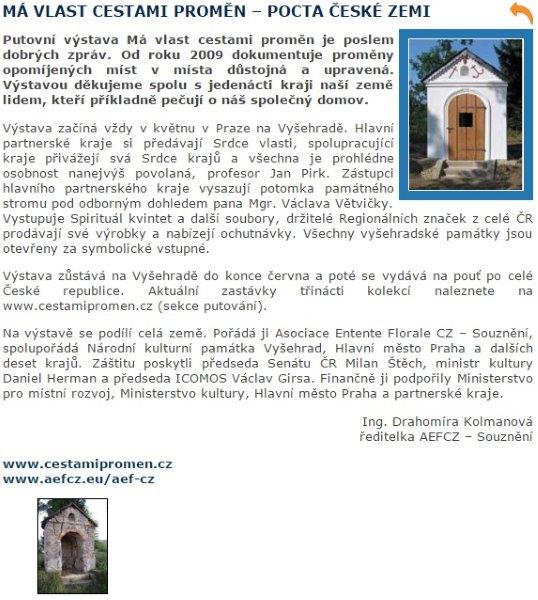 MÁ VLAST CESTAMI PROMĚN – POCTA ČESKÉ ZEMI

Putovní výstava Má vlast cestami proměn je poslem dobrých zpráv. Od roku 2009 dokumentuje proměny opomíjených míst v místa důstojná a upravená. Výstavou děkujeme spolu s jedenácti kraji naší země lidem, kteří příkladně pečují o náš společný domov.

Výstava začíná vždy v květnu v Praze na Vyšehradě. Hlavní partnerské kraje si předávají Srdce vlasti, spolupracující kraje přivážejí svá Srdce krajů a všechna je prohlédne osobnost nanejvýš povolaná, profesor Jan Pirk. Zástupci hlavního partnerského kraje vysazují potomka památného stromu pod odborným dohledem pana Mgr. Václava Větvičky. Vystupuje Spirituál kvintet a další soubory, držitelé Regionálních značek z celé ČR prodávají své výrobky a nabízejí ochutnávky. Všechny vyšehradské památky jsou otevřeny za symbolické vstupné.

Výstava zůstává na Vyšehradě do konce června a poté se vydává na pouť po celé České republice. Aktuální zastávky třinácti kolekcí naleznete na www.cestamipromen.cz (sekce putování).

Na výstavě se podílí celá země. Pořádá ji Asociace Entente Florale CZ – Souznění, spolupořádá Národní kulturní památka Vyšehrad, Hlavní město Praha a dalších deset krajů. Záštitu poskytli předseda Senátu ČR Milan Štěch, ministr kultury Daniel Herman a předseda ICOMOS Václav Girsa. Finančně ji podpořily Ministerstvo pro místní rozvoj, Ministerstvo kultury, Hlavní město Praha a partnerské kraje.

Ing. Drahomíra Kolmanová
ředitelka AEFCZ – Souznění

www.cestamipromen.cz
www.aefcz.eu/aef-cz